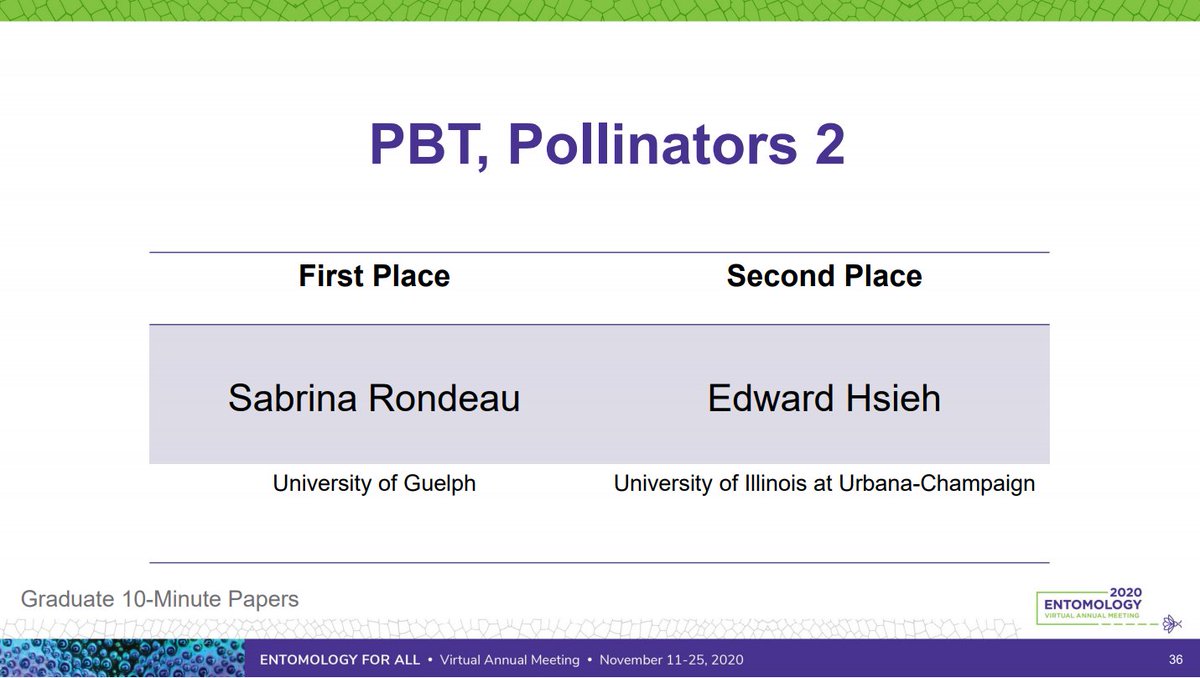 PBT, Pollinators 2

| First Place | Second Place |
|---|---|
| Sabrina Rondeau | Edward Hsieh |
| University of Guelph | University of Illinois at Urbana-Champaign |

Graduate 10-Minute Papers

2020
ENTOMOLOGY
VIRTUAL ANNUAL MEETING

ENTOMOLOGY FOR ALL • Virtual Annual Meeting • November 11-25, 2020

36